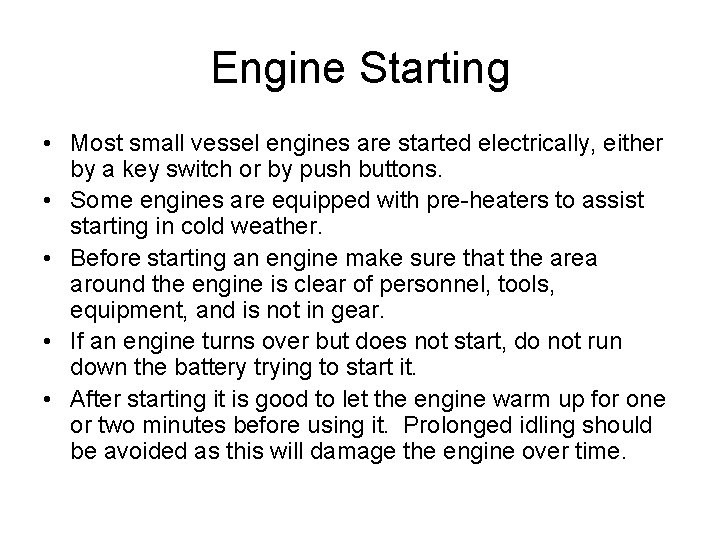 Engine Starting

• Most small vessel engines are started electrically, either by a key switch or by push buttons.
• Some engines are equipped with pre-heaters to assist starting in cold weather.
• Before starting an engine make sure that the area around the engine is clear of personnel, tools, equipment, and is not in gear.
• If an engine turns over but does not start, do not run down the battery trying to start it.
• After starting it is good to let the engine warm up for one or two minutes before using it. Prolonged idling should be avoided as this will damage the engine over time.